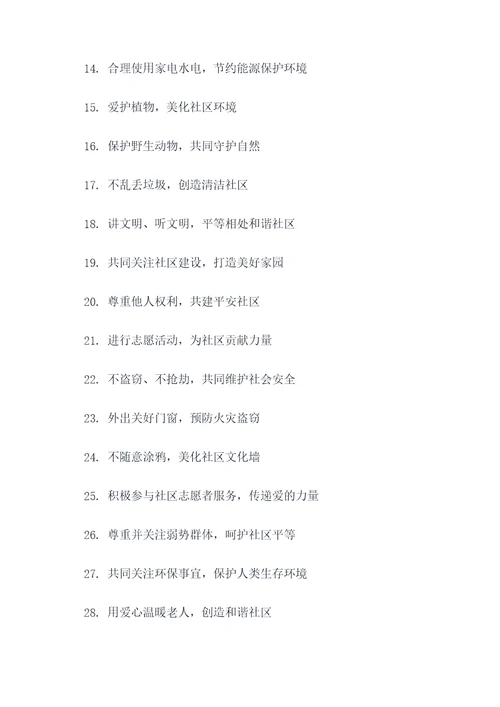 14. 合理使用家电水电，节约能源保护环境

15. 爱护植物，美化社区环境

16. 保护野生动物，共同守护自然

17. 不乱丢垃圾，创造清洁社区

18. 讲文明、听文明，平等相处和谐社区

19. 共同关注社区建设，打造美好家园

20. 尊重他人权利，共建平安社区

21. 进行志愿活动，为社区贡献力量

22. 不盗窃、不抢劫，共同维护社会安全

23. 外出关好门窗，预防火灾盗窃

24. 不随意涂鸦，美化社区文化墙

25. 积极参与社区志愿者服务，传递爱的力量

26. 尊重并关注弱势群体，呵护社区平等

27. 共同关注环保事宜，保护人类生存环境

28. 用爱心温暖老人，创造和谐社区